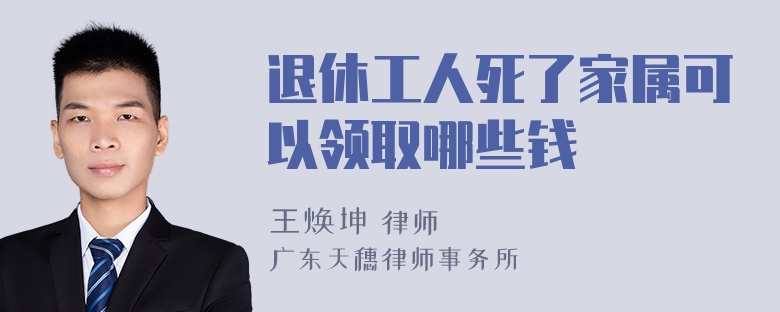 退休工人死了家属可以领取哪些钱

王焕坤 律师
广东天穗律师事务所